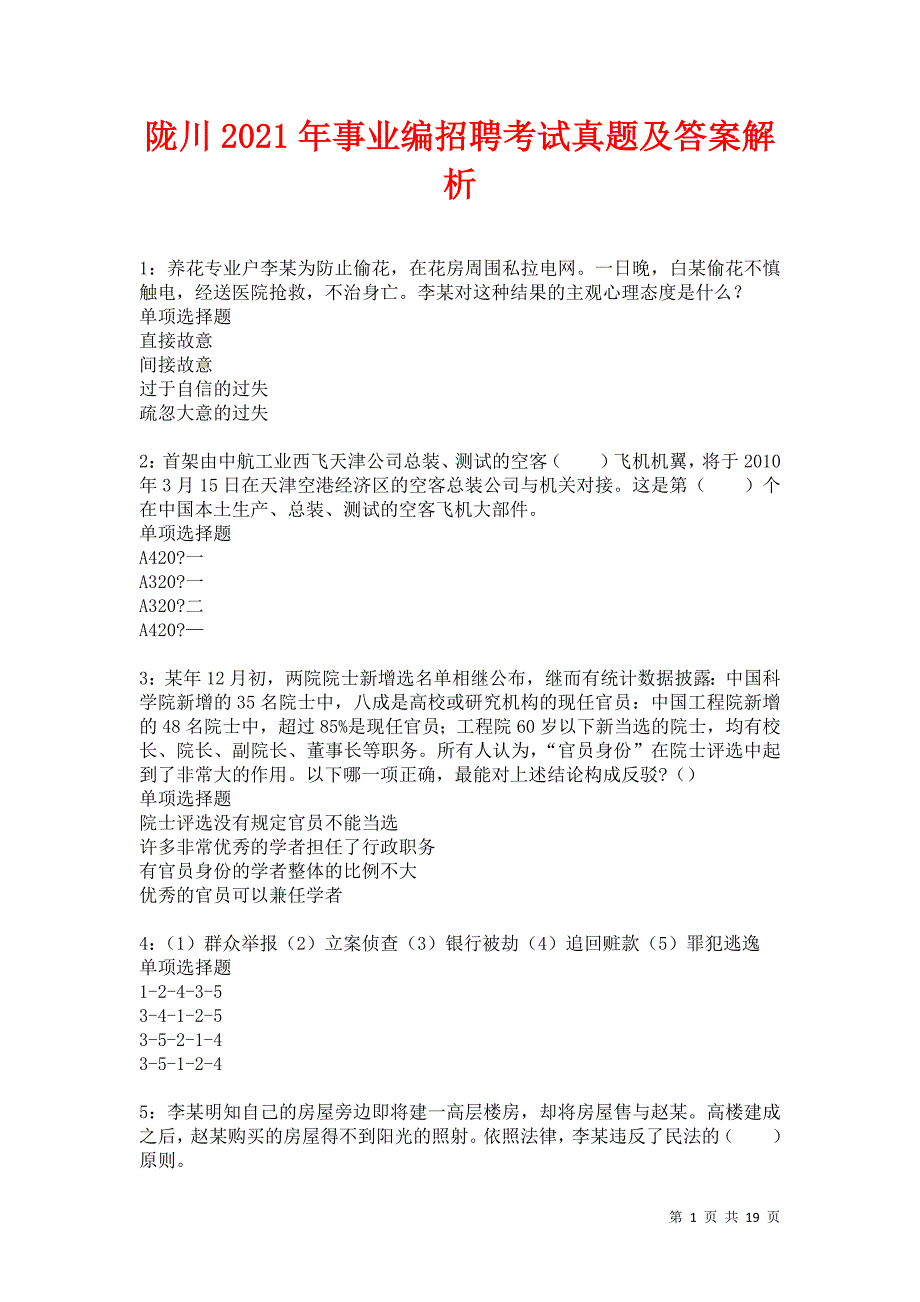 陇川2021年事业编招聘考试真题及答案解析

1：养花专业户李某为防止偷花，在花房周围私拉电网。一日晚，白某偷花不慎触电，经送医院抢救，不治身亡。李某对这种结果的主观心理态度是什么？
单项选择题
直接故意
间接故意
过于自信的过失
疏忽大意的过失

2：首架由中航工业西飞天津公司总装、测试的空客（　　）飞机机翼，将于2010年3月15日在天津空港经济区的空客总装公司与机关对接。这是第（　　）个在中国本土生产、总装、测试的空客飞机大部件。
单项选择题
A420?一
A320?一
A320?二
A420?—

3：某年12月初，两院院士新增选名单相继公布，继而有统计数据披露：中国科学院新增的35名院士中，八成是高校或研究机构的现任官员：中国工程院新增的48名院士中，超过85%是现任官员；工程院60岁以下新当选的院士，均有校长、院长、副院长、董事长等职务。所有人认为，“官员身份”在院士评选中起到了非常大的作用。以下哪一项正确，最能对上述结论构成反驳?（）
单项选择题
院士评选没有规定官员不能当选
许多非常优秀的学者担任了行政职务
有官员身份的学者整体的比例不大
优秀的官员可以兼任学者

4：（1）群众举报（2）立案侦查（3）银行被劫（4）追回赃款（5）罪犯逃逸
单项选择题
1-2-4-3-5
3-4-1-2-5
3-5-2-1-4
3-5-1-2-4

5：李某明知自己的房屋旁边即将建一高层楼房，却将房屋售与赵某。高楼建成之后，赵某购买的房屋得不到阳光的照射。依照法律，李某违反了民法的（　　）原则。

第 1 页 共 19 页